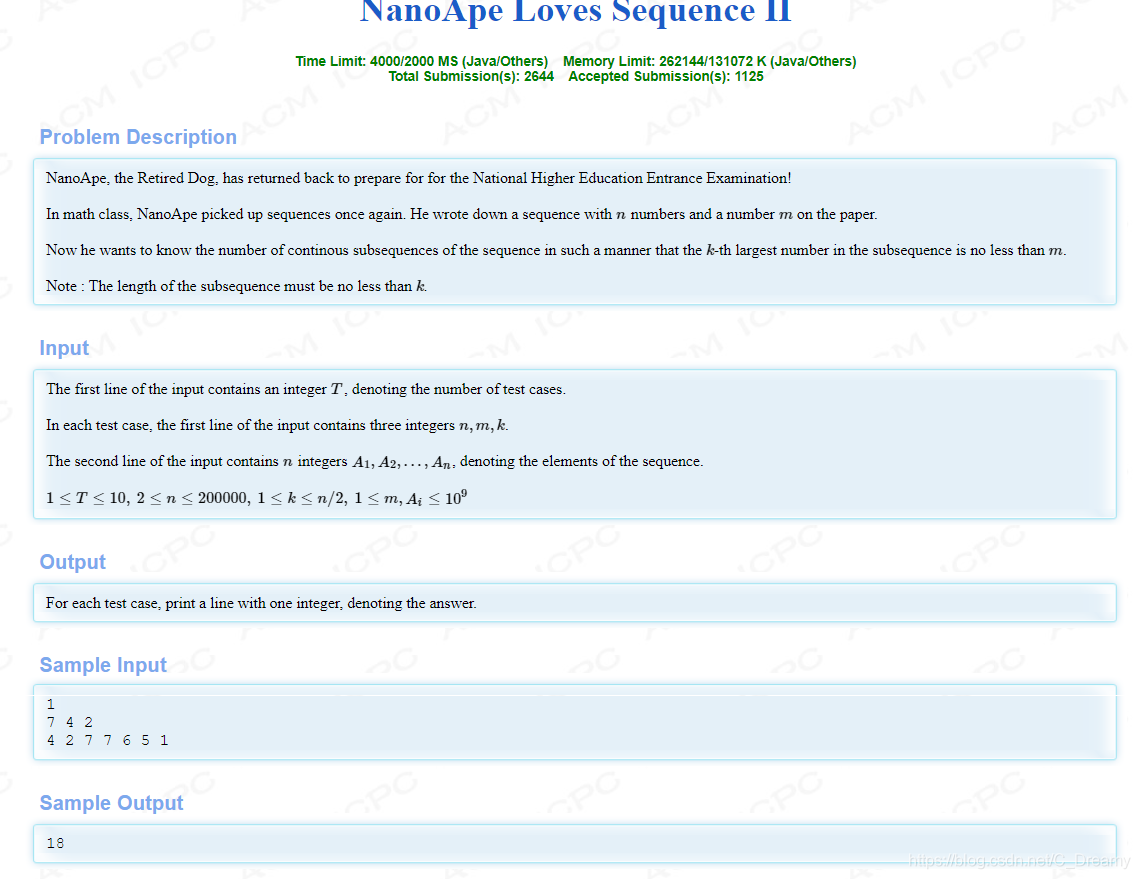 NanoApe Loves Sequence II

Time Limit: 4000/2000 MS (Java/Others)    Memory Limit: 262144/131072 K (Java/Others)
Total Submission(s): 2644    Accepted Submission(s): 1125

Problem Description

NanoApe, the Retired Dog, has returned back to prepare for for the National Higher Education Entrance Examination!

In math class, NanoApe picked up sequences once again. He wrote down a sequence with $n$ numbers and a number $m$ on the paper.

Now he wants to know the number of continous subsequences of the sequence in such a manner that the $k$-th largest number in the subsequence is no less than $m$.

Note : The length of the subsequence must be no less than $k$.

Input

The first line of the input contains an integer $T$, denoting the number of test cases.

In each test case, the first line of the input contains three integers $n, m, k$.

The second line of the input contains $n$ integers $A_1, A_2, \ldots, A_n$, denoting the elements of the sequence.

$1 \le T \le 10,\ 2 \le n \le 200000,\ 1 \le k \le n/2,\ 1 \le m, A_i \le 10^9$

Output

For each test case, print a line with one integer, denoting the answer.

Sample Input

1
7 4 2
4 2 7 7 6 5 1

Sample Output

18

https://blog.csdn.net/C_Dreamy